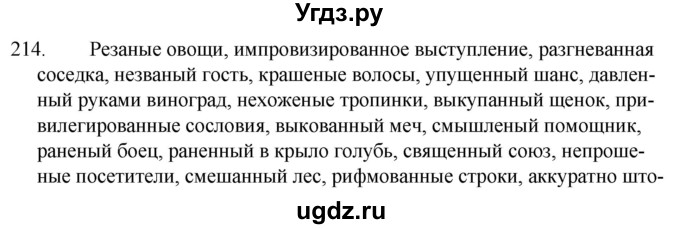 Угдз.ру

214. Резаные овощи, импровизированное выступление, разгневанная соседка, незваный гость, крашеные волосы, упущенный шанс, давленный руками виноград, нехоженые тропинки, выкупанный щенок, привилегированные сословия, выкованный меч, смышленый помощник, раненый боец, раненный в крыло голубь, священный союз, непрошеные посетители, смешанный лес, рифмованные строки, аккуратно што-

ugdz.ru